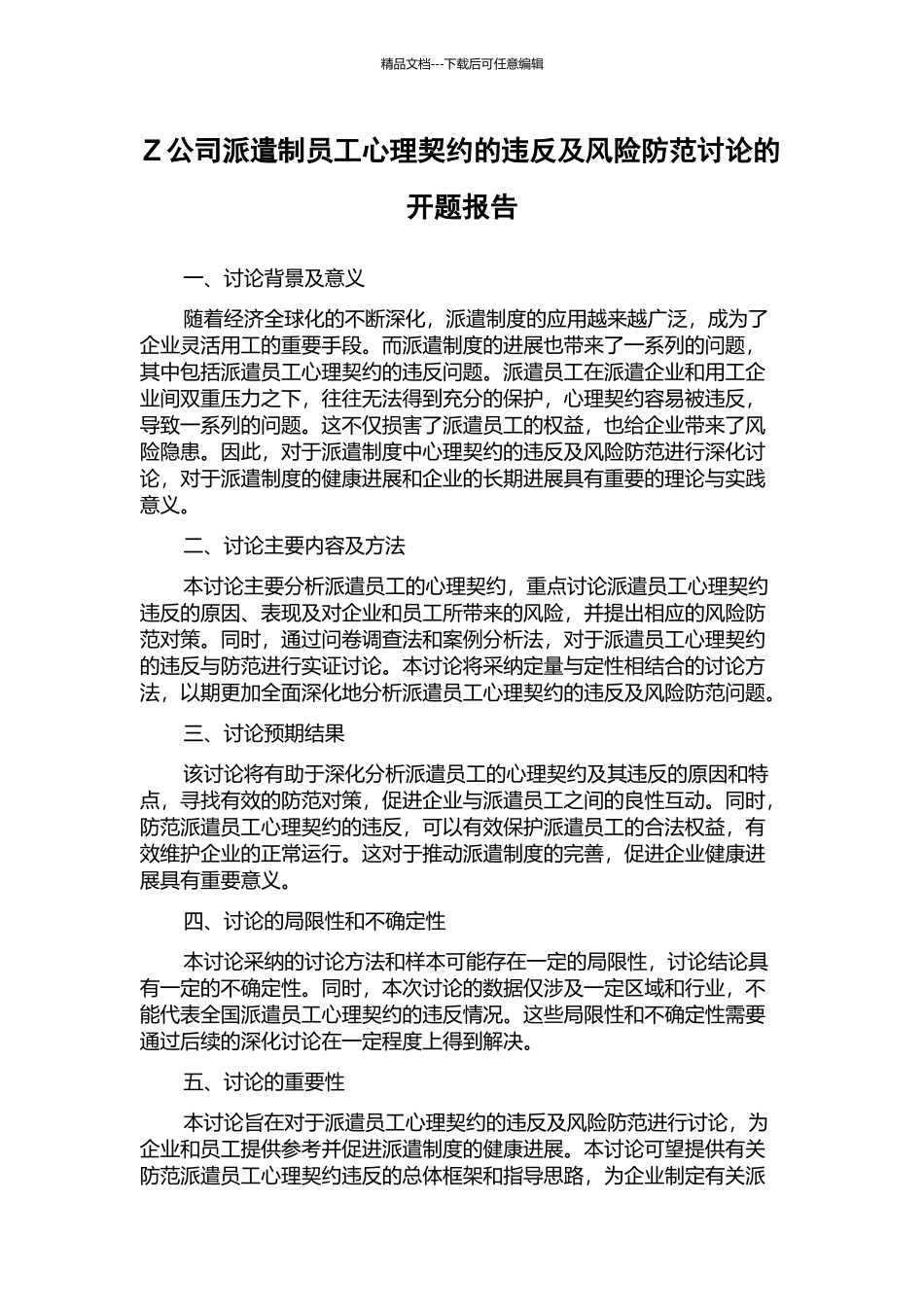 精品文档---下载后可任意编辑

Z 公司派遣制员工心理契约的违反及风险防范讨论的开题报告

一、讨论背景及意义

随着经济全球化的不断深化，派遣制度的应用越来越广泛，成为了企业灵活用工的重要手段。而派遣制度的进展也带来了一系列的问题，其中包括派遣员工心理契约的违反问题。派遣员工在派遣企业和用工企业间双重压力之下，往往无法得到充分的保护，心理契约容易被违反，导致一系列的问题。这不仅损害了派遣员工的权益，也给企业带来了风险隐患。因此，对于派遣制度中心理契约的违反及风险防范进行深化讨论，对于派遣制度的健康进展和企业的长期进展具有重要的理论与实践意义。

二、讨论主要内容及方法

本讨论主要分析派遣员工的心理契约，重点讨论派遣员工心理契约违反的原因、表现及对企业和员工所带来的风险，并提出相应的风险防范对策。同时，通过问卷调查法和案例分析法，对于派遣员工心理契约的违反与防范进行实证讨论。本讨论将采纳定量与定性相结合的讨论方法，以期更加全面深化地分析派遣员工心理契约的违反及风险防范问题。

三、讨论预期结果

该讨论将有助于深化分析派遣员工的心理契约及其违反的原因和特点，寻找有效的防范对策，促进企业与派遣员工之间的良性互动。同时，防范派遣员工心理契约的违反，可以有效保护派遣员工的合法权益，有效维护企业的正常运行。这对于推动派遣制度的完善，促进企业健康进展具有重要意义。

四、讨论的局限性和不确定性

本讨论采纳的讨论方法和样本可能存在一定的局限性，讨论结论具有一定的不确定性。同时，本次讨论的数据仅涉及一定区域和行业，不能代表全国派遣员工心理契约的违反情况。这些局限性和不确定性需要通过后续的深化讨论在一定程度上得到解决。

五、讨论的重要性

本讨论旨在对于派遣员工心理契约的违反及风险防范进行讨论，为企业和员工提供参考并促进派遣制度的健康进展。本讨论可望提供有关防范派遣员工心理契约违反的总体框架和指导思路，为企业制定有关派